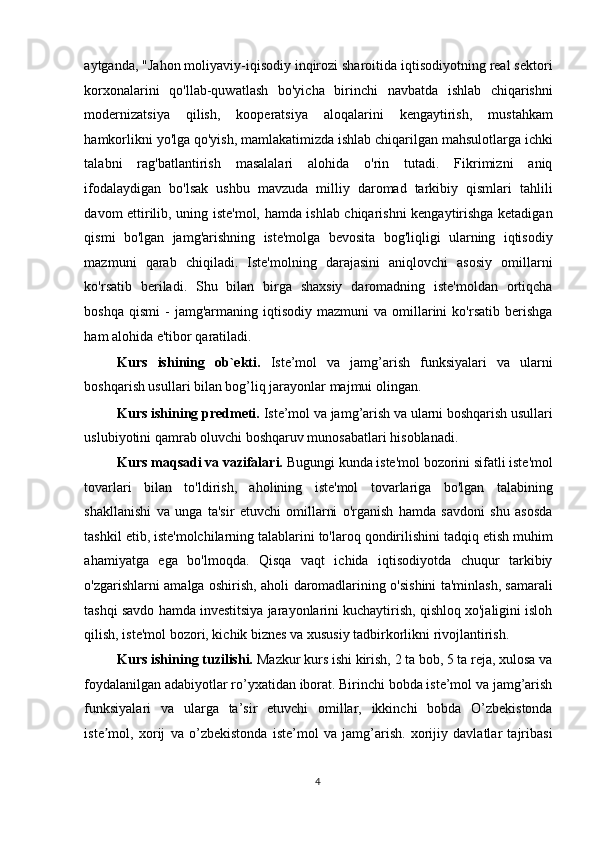 aytganda, "Jahon moliyaviy-iqisodiy inqirozi sharoitida iqtisodiyotning real sektori korxonalarini qo'llab-quwatlash bo'yicha birinchi navbatda ishlab chiqarishni modernizatsiya qilish, kooperatsiya aloqalarini kengaytirish, mustahkam hamkorlikni yo'lga qo'yish, mamlakatimizda ishlab chiqarilgan mahsulotlarga ichki talabni rag'batlantirish masalalari alohida o'rin tutadi. Fikrimizni aniq ifodalaydigan bo'lsak ushbu mavzuda milliy daromad tarkibiy qismlari tahlili davom ettirilib, uning iste'mol, hamda ishlab chiqarishni kengaytirishga ketadigan qismi bo'lgan jamg'arishning iste'molga bevosita bog'liqligi ularning iqtisodiy mazmuni qarab chiqiladi. Iste'molning darajasini aniqlovchi asosiy omillarni ko'rsatib beriladi. Shu bilan birga shaxsiy daromadning iste'moldan ortiqcha boshqa qismi - jamg'armaning iqtisodiy mazmuni va omillarini ko'rsatib berishga ham alohida e'tibor qaratiladi.

Kurs ishining ob`ekti. Iste’mol va jamg’arish funksiyalari va ularni boshqarish usullari bilan bog’liq jarayonlar majmui olingan.

Kurs ishining predmeti. Iste’mol va jamg’arish va ularni boshqarish usullari uslubiyotini qamrab oluvchi boshqaruv munosabatlari hisoblanadi.

Kurs maqsadi va vazifalari. Bugungi kunda iste'mol bozorini sifatli iste'mol tovarlari bilan to'ldirish, aholining iste'mol tovarlariga bo'lgan talabining shakllanishi va unga ta'sir etuvchi omillarni o'rganish hamda savdoni shu asosda tashkil etib, iste'molchilarning talablarini to'laroq qondirilishini tadqiq etish muhim ahamiyatga ega bo'lmoqda. Qisqa vaqt ichida iqtisodiyotda chuqur tarkibiy o'zgarishlarni amalga oshirish, aholi daromadlarining o'sishini ta'minlash, samarali tashqi savdo hamda investitsiya jarayonlarini kuchaytirish, qishloq xo'jaligini isloh qilish, iste'mol bozori, kichik biznes va xususiy tadbirkorlikni rivojlantirish.

Kurs ishining tuzilishi. Mazkur kurs ishi kirish, 2 ta bob, 5 ta reja, xulosa va foydalanilgan adabiyotlar ro’yxatidan iborat. Birinchi bobda iste’mol va jamg’arish funksiyalari va ularga ta’sir etuvchi omillar, ikkinchi bobda O’zbekistonda iste’mol, xorij va o’zbekistonda iste’mol va jamg’arish. xorijiy davlatlar tajribasi

4